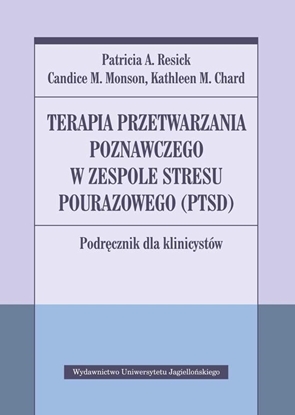 Patricia A. Resick
Candice M. Monson, Kathleen M. Chard

TERAPIA PRZETWARZANIA POZNAWCZEGO W ZESPOLE STRESU POURAZOWEGO (PTSD)

Podręcznik dla klinicystów

Wydawnictwo Uniwersytetu Jagiellońskiego